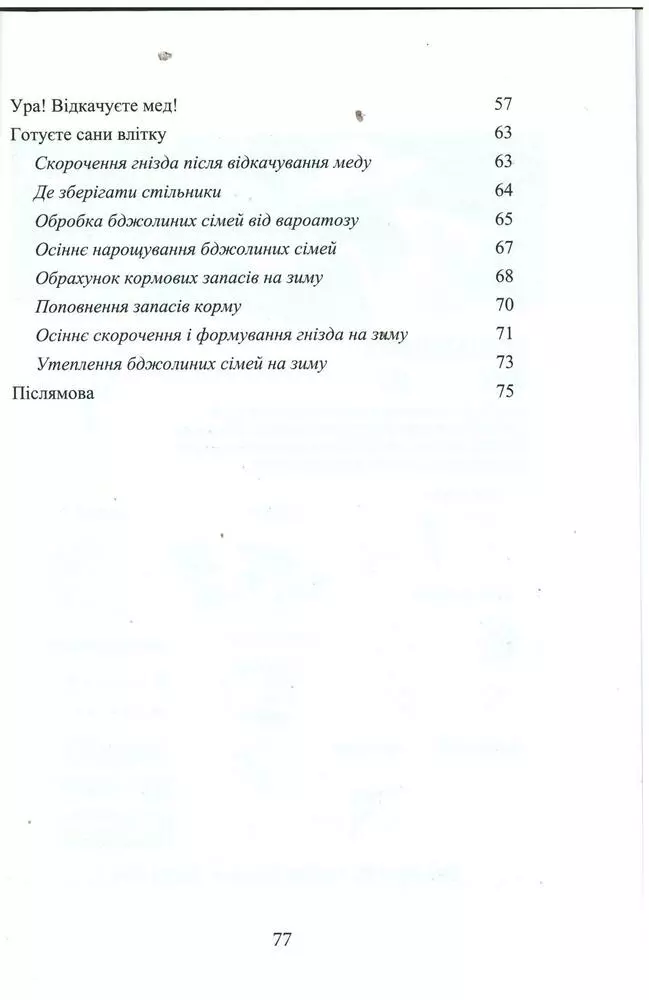 Ура! Відкачуєте мед! 57

Готуєте сани влітку 63

Скорочення гнізда після відкачування меду 63

Де зберігати стільники 64

Обробка бджолиних сімей від вароатозу 65

Осіннє нарощування бджолиних сімей 67

Обрахунок кормових запасів на зиму 68

Поповнення запасів корму 70

Осіннє скорочення і формування гнізда на зиму 71

Утеплення бджолиних сімей на зиму 73

Післямова 75

77